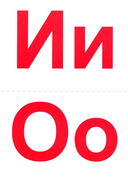 Ии

Оо